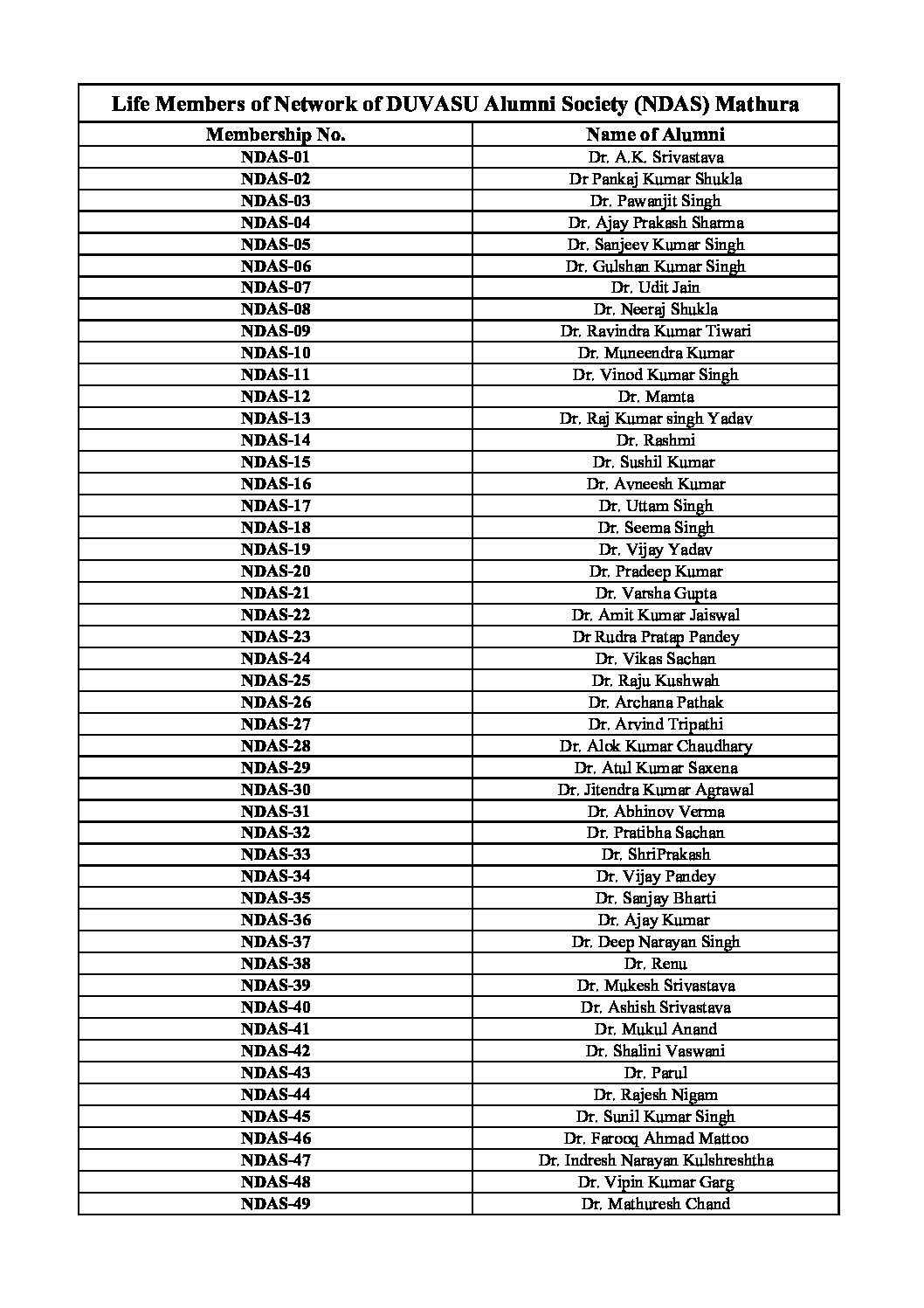 Life Members of Network of DUVASU Alumni Society (NDAS) Mathura

| Membership No. | Name of Alumni |
|---|---|
| NDAS-01 | Dr. A.K. Srivastava |
| NDAS-02 | Dr Pankaj Kumar Shukla |
| NDAS-03 | Dr. Pawanjit Singh |
| NDAS-04 | Dr. Ajay Prakash Sharma |
| NDAS-05 | Dr. Sanjeev Kumar Singh |
| NDAS-06 | Dr. Gulshan Kumar Singh |
| NDAS-07 | Dr. Udit Jain |
| NDAS-08 | Dr. Neeraj Shukla |
| NDAS-09 | Dr. Ravindra Kumar Tiwari |
| NDAS-10 | Dr. Muneendra Kumar |
| NDAS-11 | Dr. Vinod Kumar Singh |
| NDAS-12 | Dr. Mamta |
| NDAS-13 | Dr. Raj Kumar singh Yadav |
| NDAS-14 | Dr. Rashmi |
| NDAS-15 | Dr. Sushil Kumar |
| NDAS-16 | Dr. Avneesh Kumar |
| NDAS-17 | Dr. Uttam Singh |
| NDAS-18 | Dr. Seema Singh |
| NDAS-19 | Dr. Vijay Yadav |
| NDAS-20 | Dr. Pradeep Kumar |
| NDAS-21 | Dr. Varsha Gupta |
| NDAS-22 | Dr. Amit Kumar Jaiswal |
| NDAS-23 | Dr Rudra Pratap Pandey |
| NDAS-24 | Dr. Vikas Sachan |
| NDAS-25 | Dr. Raju Kushwah |
| NDAS-26 | Dr. Archana Pathak |
| NDAS-27 | Dr. Arvind Tripathi |
| NDAS-28 | Dr. Alok Kumar Chaudhary |
| NDAS-29 | Dr. Atul Kumar Saxena |
| NDAS-30 | Dr. Jitendra Kumar Agrawal |
| NDAS-31 | Dr. Abhinov Verma |
| NDAS-32 | Dr. Pratibha Sachan |
| NDAS-33 | Dr. ShriPrakash |
| NDAS-34 | Dr. Vijay Pandey |
| NDAS-35 | Dr. Sanjay Bharti |
| NDAS-36 | Dr. Ajay Kumar |
| NDAS-37 | Dr. Deep Narayan Singh |
| NDAS-38 | Dr. Renu |
| NDAS-39 | Dr. Mukesh Srivastava |
| NDAS-40 | Dr. Ashish Srivastava |
| NDAS-41 | Dr. Mukul Anand |
| NDAS-42 | Dr. Shalini Vaswani |
| NDAS-43 | Dr. Parul |
| NDAS-44 | Dr. Rajesh Nigam |
| NDAS-45 | Dr. Sunil Kumar Singh |
| NDAS-46 | Dr. Farooq Ahmad Mattoo |
| NDAS-47 | Dr. Indresh Narayan Kulshreshtha |
| NDAS-48 | Dr. Vipin Kumar Garg |
| NDAS-49 | Dr. Mathuresh Chand |